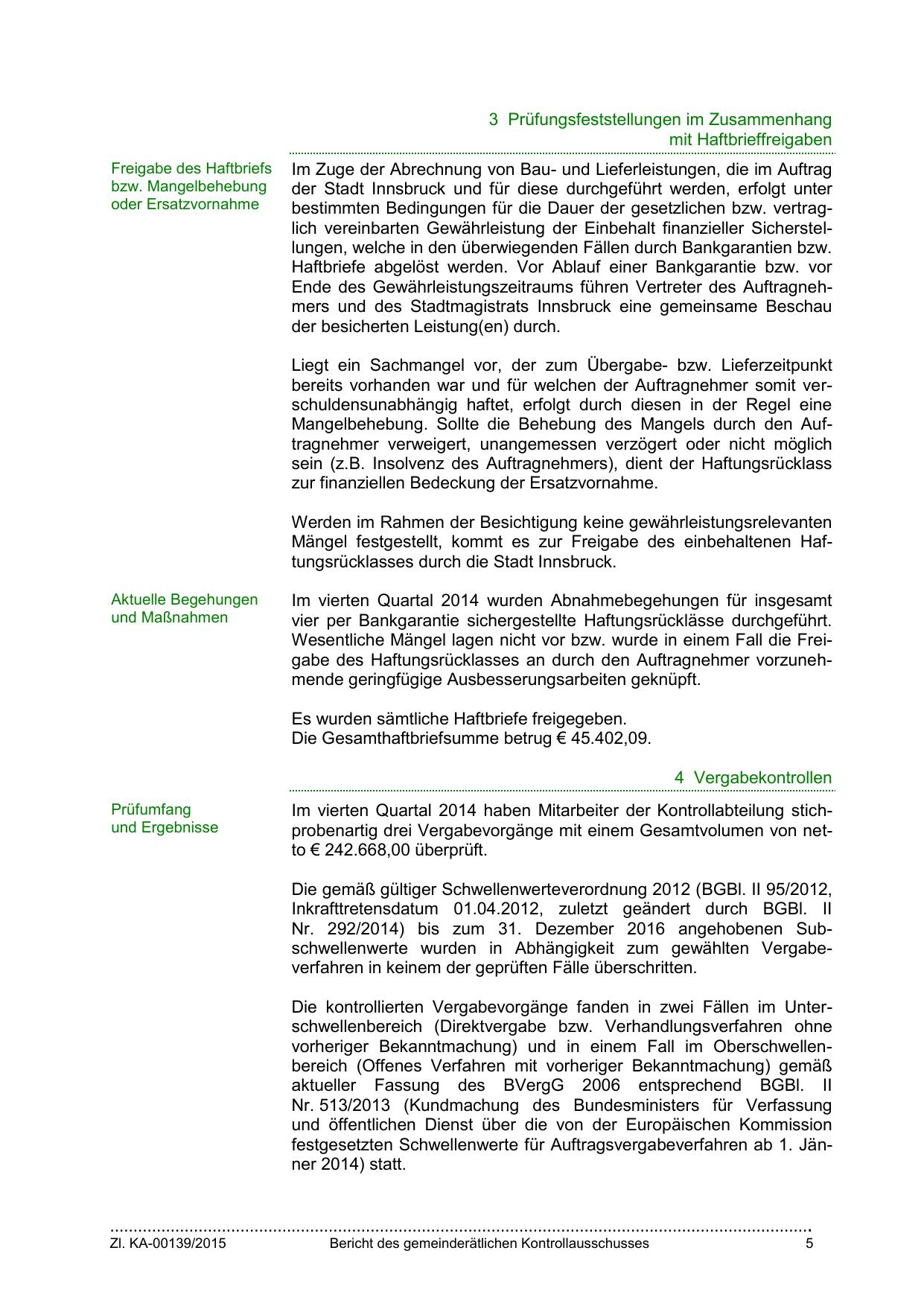 3 Prüfungsfeststellungen im Zusammenhang mit Haftbrieffreigaben

Freigabe des Haftbriefs bzw. Mangelbehebung oder Ersatzvornahme

Im Zuge der Abrechnung von Bau- und Lieferleistungen, die im Auftrag der Stadt Innsbruck und für diese durchgeführt werden, erfolgt unter bestimmten Bedingungen für die Dauer der gesetzlichen bzw. vertraglich vereinbarten Gewährleistung der Einbehalt finanzieller Sicherstellungen, welche in den überwiegenden Fällen durch Bankgarantien bzw. Haftbriefe abgelöst werden. Vor Ablauf einer Bankgarantie bzw. vor Ende des Gewährleistungszeitraums führen Vertreter des Auftragnehmers und des Stadtmagistrats Innsbruck eine gemeinsame Beschau der besicherten Leistung(en) durch.

Liegt ein Sachmangel vor, der zum Übergabe- bzw. Lieferzeitpunkt bereits vorhanden war und für welchen der Auftragnehmer somit verschuldensunabhängig haftet, erfolgt durch diesen in der Regel eine Mangelbehebung. Sollte die Behebung des Mangels durch den Auftragnehmer verweigert, unangemessen verzögert oder nicht möglich sein (z.B. Insolvenz des Auftragnehmers), dient der Haftungsrücklass zur finanziellen Bedeckung der Ersatzvornahme.

Werden im Rahmen der Besichtigung keine gewährleistungsrelevanten Mängel festgestellt, kommt es zur Freigabe des einbehaltenen Haftungsrücklasses durch die Stadt Innsbruck.

Aktuelle Begehungen und Maßnahmen

Im vierten Quartal 2014 wurden Abnahmebegehungen für insgesamt vier per Bankgarantie sichergestellte Haftungsrücklässe durchgeführt. Wesentliche Mängel lagen nicht vor bzw. wurde in einem Fall die Freigabe des Haftungsrücklasses an durch den Auftragnehmer vorzunehmende geringfügige Ausbesserungsarbeiten geknüpft.

Es wurden sämtliche Haftbriefe freigegeben.
Die Gesamthaftbriefsumme betrug € 45.402,09.

4 Vergabekontrollen

Prüfumfang und Ergebnisse

Im vierten Quartal 2014 haben Mitarbeiter der Kontrollabteilung stichprobenartig drei Vergabevorgänge mit einem Gesamtvolumen von netto € 242.668,00 überprüft.

Die gemäß gültiger Schwellenwerteverordnung 2012 (BGBl. II 95/2012, Inkrafttretensdatum 01.04.2012, zuletzt geändert durch BGBl. II Nr. 292/2014) bis zum 31. Dezember 2016 angehobenen Subschwellenwerte wurden in Abhängigkeit zum gewählten Vergabeverfahren in keinem der geprüften Fälle überschritten.

Die kontrollierten Vergabevorgänge fanden in zwei Fällen im Unterschwellenbereich (Direktvergabe bzw. Verhandlungsverfahren ohne vorheriger Bekanntmachung) und in einem Fall im Oberschwellenbereich (Offenes Verfahren mit vorheriger Bekanntmachung) gemäß aktueller Fassung des BVergG 2006 entsprechend BGBl. II Nr. 513/2013 (Kundmachung des Bundesministers für Verfassung und öffentlichen Dienst über die von der Europäischen Kommission festgesetzten Schwellenwerte für Auftragsvergabeverfahren ab 1. Jänner 2014) statt.

Zl. KA-00139/2015 Bericht des gemeinderätlichen Kontrollausschusses 5